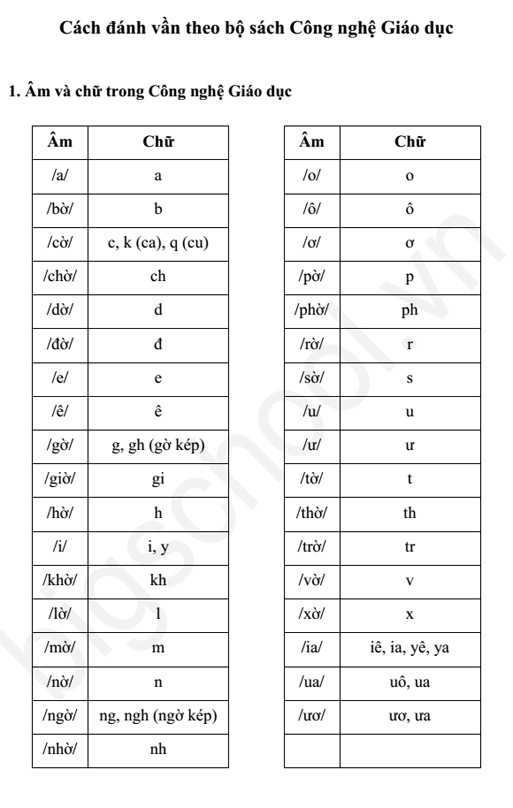 Cách đánh vần theo bộ sách Công nghệ Giáo dục

1. Âm và chữ trong Công nghệ Giáo dục

| Âm | Chữ |
|---|---|
| /a/ | a |
| /bờ/ | b |
| /cờ/ | c, k (ca), q (cu) |
| /chờ/ | ch |
| /dờ/ | d |
| /đờ/ | đ |
| /e/ | e |
| /ê/ | ê |
| /gờ/ | g, gh (gờ kép) |
| /giờ/ | gi |
| /hờ/ | h |
| /i/ | i, y |
| /khờ/ | kh |
| /lờ/ | l |
| /mờ/ | m |
| /nờ/ | n |
| /ngờ/ | ng, ngh (ngờ kép) |
| /nhờ/ | nh |

| Âm | Chữ |
|---|---|
| /o/ | o |
| /ô/ | ô |
| /ơ/ | ơ |
| /pờ/ | p |
| /phờ/ | ph |
| /rờ/ | r |
| /sờ/ | s |
| /u/ | u |
| /ư/ | ư |
| /tờ/ | t |
| /thờ/ | th |
| /trờ/ | tr |
| /vờ/ | v |
| /xờ/ | x |
| /ia/ | iê, ia, yê, ya |
| /ua/ | uô, ua |
| /ươ/ | ươ, ưa |
| | |

bigschool.vn